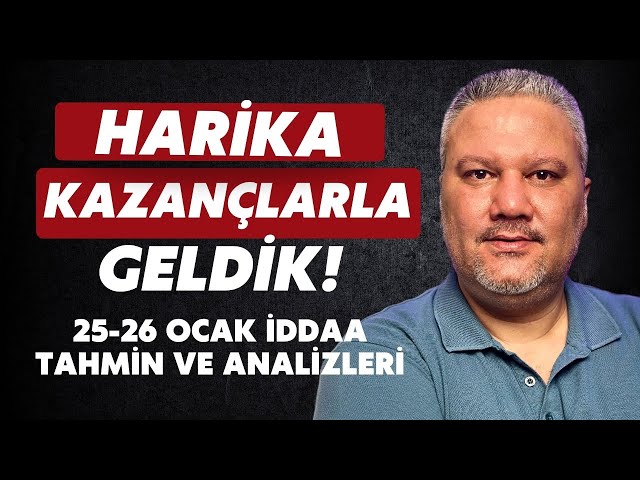 HARİKA KAZANÇLARLA GELDİK!

25-26 OCAK İDDAA TAHMİN VE ANALİZLERİ